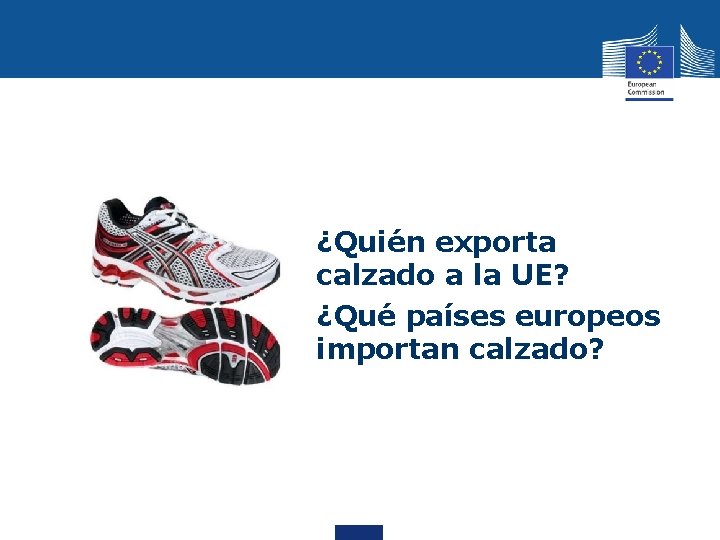 European Commission

¿Quién exporta calzado a la UE?

¿Qué países europeos importan calzado?